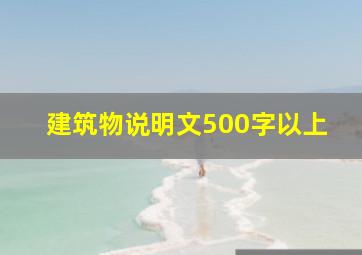 建筑物说明文500字以上